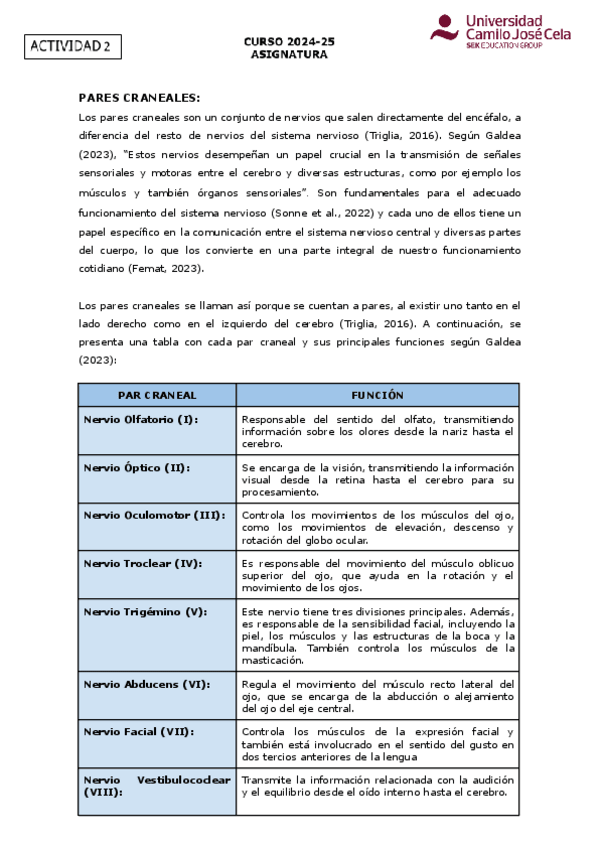 ACTIVIDAD 2

CURSO 2024-25
ASIGNATURA

Universidad Camilo José Cela
SEK EDUCATION GROUP

PARES CRANEALES:

Los pares craneales son un conjunto de nervios que salen directamente del encéfalo, a diferencia del resto de nervios del sistema nervioso (Triglia, 2016). Según Galdea (2023), "Estos nervios desempeñan un papel crucial en la transmisión de señales sensoriales y motoras entre el cerebro y diversas estructuras, como por ejemplo los músculos y también órganos sensoriales". Son fundamentales para el adecuado funcionamiento del sistema nervioso (Sonne et al., 2022) y cada uno de ellos tiene un papel específico en la comunicación entre el sistema nervioso central y diversas partes del cuerpo, lo que los convierte en una parte integral de nuestro funcionamiento cotidiano (Femat, 2023).

Los pares craneales se llaman así porque se cuentan a pares, al existir uno tanto en el lado derecho como en el izquierdo del cerebro (Triglia, 2016). A continuación, se presenta una tabla con cada par craneal y sus principales funciones según Galdea (2023):

| PAR CRANEAL | FUNCIÓN |
|---|---|
| Nervio Olfatorio (I): | Responsable del sentido del olfato, transmitiendo información sobre los olores desde la nariz hasta el cerebro. |
| Nervio Óptico (II): | Se encarga de la visión, transmitiendo la información visual desde la retina hasta el cerebro para su procesamiento. |
| Nervio Oculomotor (III): | Controla los movimientos de los músculos del ojo, como los movimientos de elevación, descenso y rotación del globo ocular. |
| Nervio Troclear (IV): | Es responsable del movimiento del músculo oblicuo superior del ojo, que ayuda en la rotación y el movimiento de los ojos. |
| Nervio Trigémino (V): | Este nervio tiene tres divisiones principales. Además, es responsable de la sensibilidad facial, incluyendo la piel, los músculos y las estructuras de la boca y la mandíbula. También controla los músculos de la masticación. |
| Nervio Abducens (VI): | Regula el movimiento del músculo recto lateral del ojo, que se encarga de la abducción o alejamiento del ojo del eje central. |
| Nervio Facial (VII): | Controla los músculos de la expresión facial y también está involucrado en el sentido del gusto en dos tercios anteriores de la lengua |
| Nervio Vestibulococlear (VIII): | Transmite la información relacionada con la audición y el equilibrio desde el oído interno hasta el cerebro. |